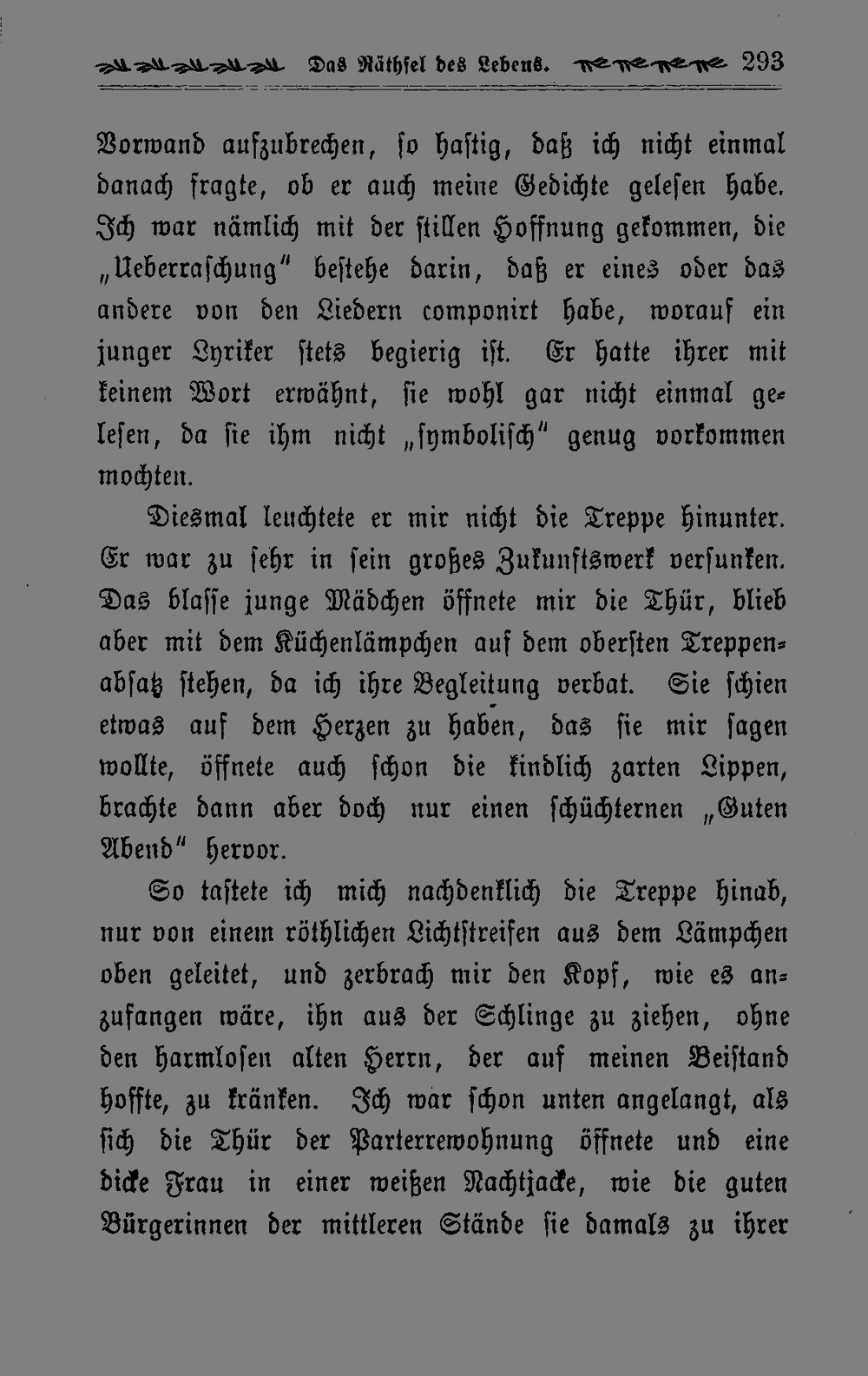 Das Räthsel des Lebens. 293

Vorwand aufzubrechen, so hastig, daß ich nicht einmal danach fragte, ob er auch meine Gedichte gelesen habe. Ich war nämlich mit der stillen Hoffnung gekommen, die „Ueberraschung" bestehe darin, daß er eines oder das andere von den Liedern componirt habe, worauf ein junger Lyriker stets begierig ist. Er hatte ihrer mit keinem Wort erwähnt, sie wohl gar nicht einmal gelesen, da sie ihm nicht „symbolisch" genug vorkommen mochten.

Diesmal leuchtete er mir nicht die Treppe hinunter. Er war zu sehr in sein großes Zukunftswerk versunken. Das blasse junge Mädchen öffnete mir die Thür, blieb aber mit dem Küchenlämpchen auf dem obersten Treppenabsatz stehen, da ich ihre Begleitung verbat. Sie schien etwas auf dem Herzen zu haben, das sie mir sagen wollte, öffnete auch schon die kindlich zarten Lippen, brachte dann aber doch nur einen schüchternen „Guten Abend" hervor.

So tastete ich mich nachdenklich die Treppe hinab, nur von einem röthlichen Lichtstreifen aus dem Lämpchen oben geleitet, und zerbrach mir den Kopf, wie es anzufangen wäre, ihn aus der Schlinge zu ziehen, ohne den harmlosen alten Herrn, der auf meinen Beistand hoffte, zu kränken. Ich war schon unten angelangt, als sich die Thür der Parterrewohnung öffnete und eine dicke Frau in einer weißen Nachtjacke, wie die guten Bürgerinnen der mittleren Stände sie damals zu ihrer